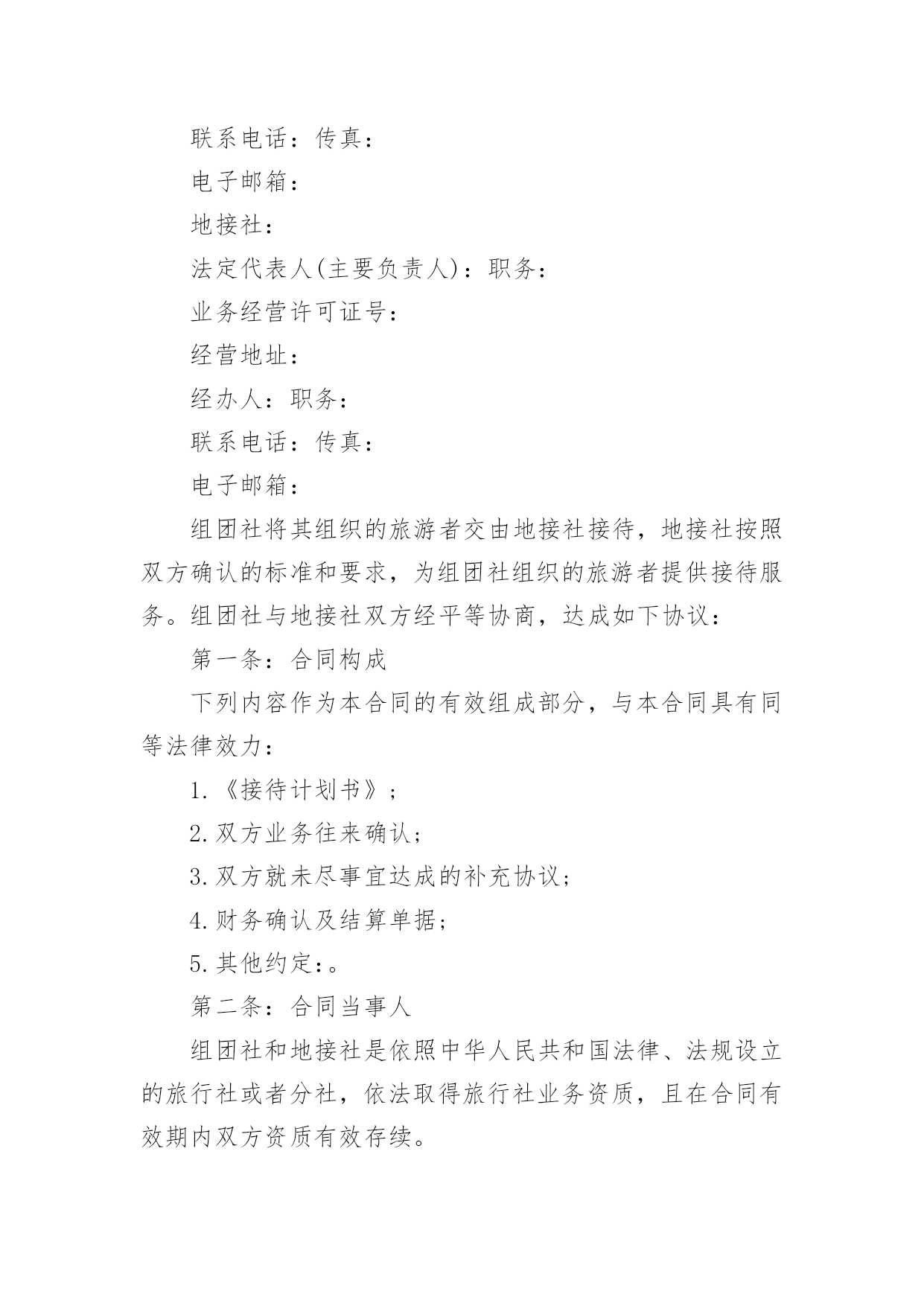 联系电话：传真：

电子邮箱：

地接社：

法定代表人(主要负责人)：职务：

业务经营许可证号：

经营地址：

经办人：职务：

联系电话：传真：

电子邮箱：

组团社将其组织的旅游者交由地接社接待，地接社按照双方确认的标准和要求，为组团社组织的旅游者提供接待服务。组团社与地接社双方经平等协商，达成如下协议：

第一条：合同构成

下列内容作为本合同的有效组成部分，与本合同具有同等法律效力：

1.《接待计划书》；

2.双方业务往来确认；

3.双方就未尽事宜达成的补充协议；

4.财务确认及结算单据；

5.其他约定：。

第二条：合同当事人

组团社和地接社是依照中华人民共和国法律、法规设立的旅行社或者分社，依法取得旅行社业务资质，且在合同有效期内双方资质有效存续。